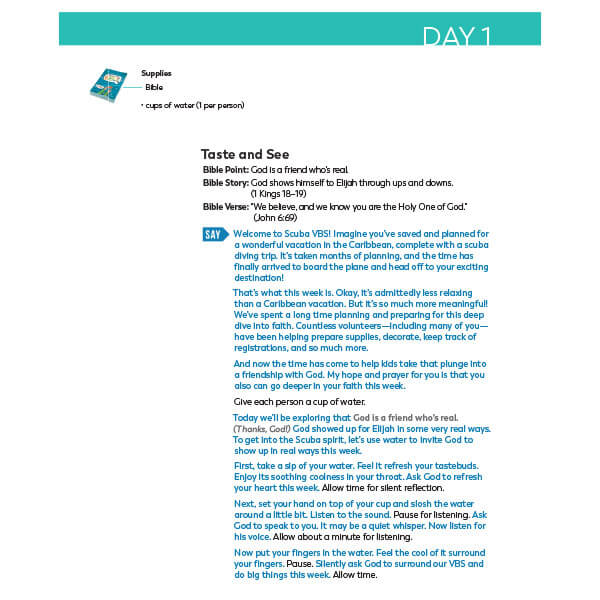 DAY 1

Supplies
Bible
• cups of water (1 per person)

Taste and See

Bible Point: God is a friend who's real.

Bible Story: God shows himself to Elijah through ups and downs. (1 Kings 18–19)

Bible Verse: "We believe, and we know you are the Holy One of God." (John 6:69)

SAY Welcome to Scuba VBS! Imagine you've saved and planned for a wonderful vacation in the Caribbean, complete with a scuba diving trip. It's taken months of planning, and the time has finally arrived to board the plane and head off to your exciting destination!

That's what this week is. Okay, it's admittedly less relaxing than a Caribbean vacation. But it's so much more meaningful! We've spent a long time planning and preparing for this deep dive into faith. Countless volunteers—including many of you—have been helping prepare supplies, decorate, keep track of registrations, and so much more.

And now the time has come to help kids take that plunge into a friendship with God. My hope and prayer for you is that you also can go deeper in your faith this week.

Give each person a cup of water.

Today we'll be exploring that God is a friend who's real. (Thanks, God!) God showed up for Elijah in some very real ways. To get into the Scuba spirit, let's use water to invite God to show up in real ways this week.

First, take a sip of your water. Feel it refresh your tastebuds. Enjoy its soothing coolness in your throat. Ask God to refresh your heart this week. Allow time for silent reflection.

Next, set your hand on top of your cup and slosh the water around a little bit. Listen to the sound. Pause for listening. Ask God to speak to you. It may be a quiet whisper. Now listen for his voice. Allow about a minute for listening.

Now put your fingers in the water. Feel the cool of it surround your fingers. Pause. Silently ask God to surround our VBS and do big things this week. Allow time.